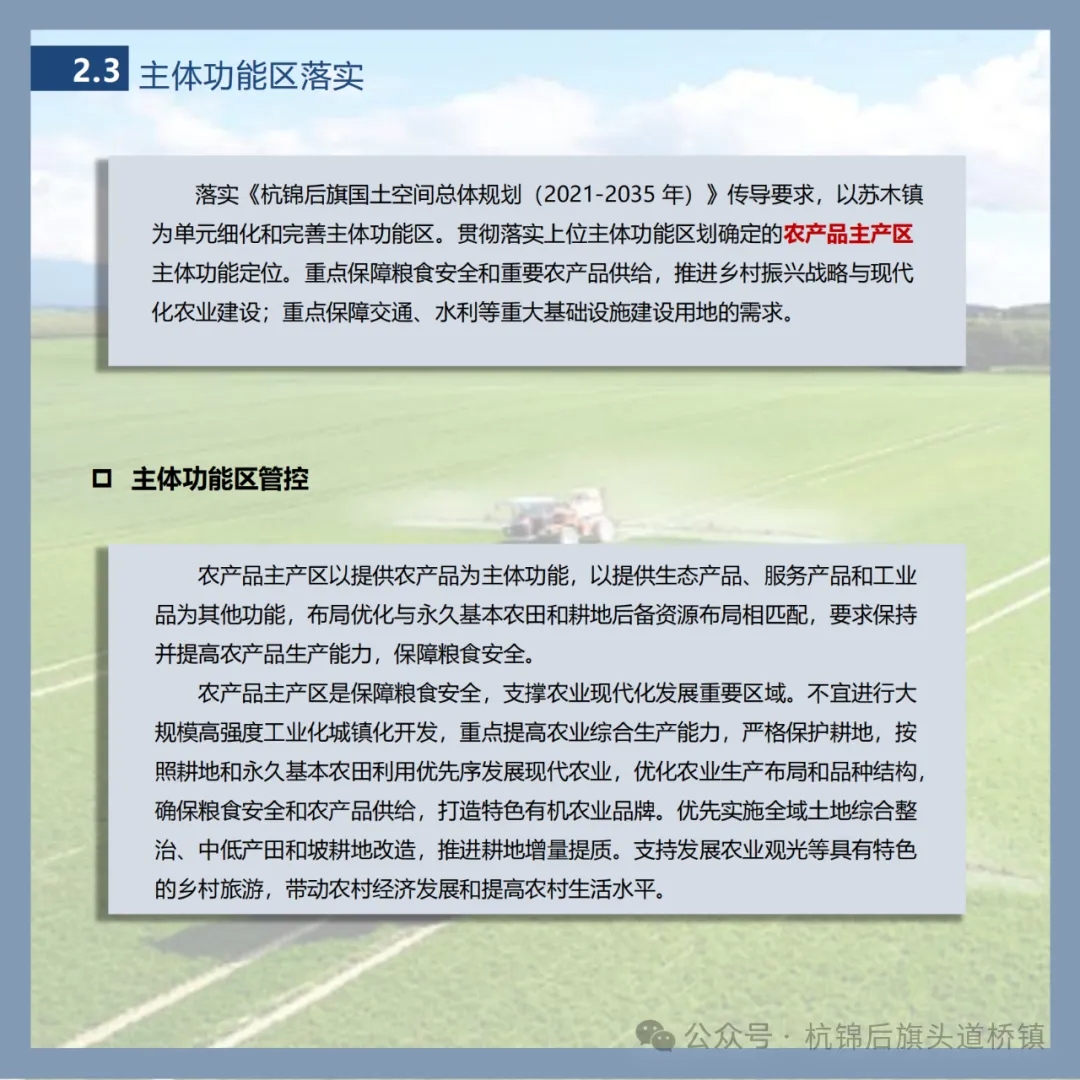 2.3 主体功能区落实

落实《杭锦后旗国土空间总体规划（2021-2035年）》传导要求，以苏木镇为单元细化和完善主体功能区。贯彻落实上位主体功能区划确定的农产品主产区主体功能定位。重点保障粮食安全和重要农产品供给，推进乡村振兴战略与现代化农业建设；重点保障交通、水利等重大基础设施建设用地的需求。

☐ 主体功能区管控

农产品主产区以提供农产品为主体功能，以提供生态产品、服务产品和工业品为其他功能，布局优化与永久基本农田和耕地后备资源布局相匹配，要求保持并提高农产品生产能力，保障粮食安全。

农产品主产区是保障粮食安全，支撑农业现代化发展重要区域。不宜进行大规模高强度工业化城镇化开发，重点提高农业综合生产能力，严格保护耕地，按照耕地和永久基本农田利用优先序发展现代农业，优化农业生产布局和品种结构，确保粮食安全和农产品供给，打造特色有机农业品牌。优先实施全域土地综合整治、中低产田和坡耕地改造，推进耕地增量提质。支持发展农业观光等具有特色的乡村旅游，带动农村经济发展和提高农村生活水平。

公众号 · 杭锦后旗头道桥镇